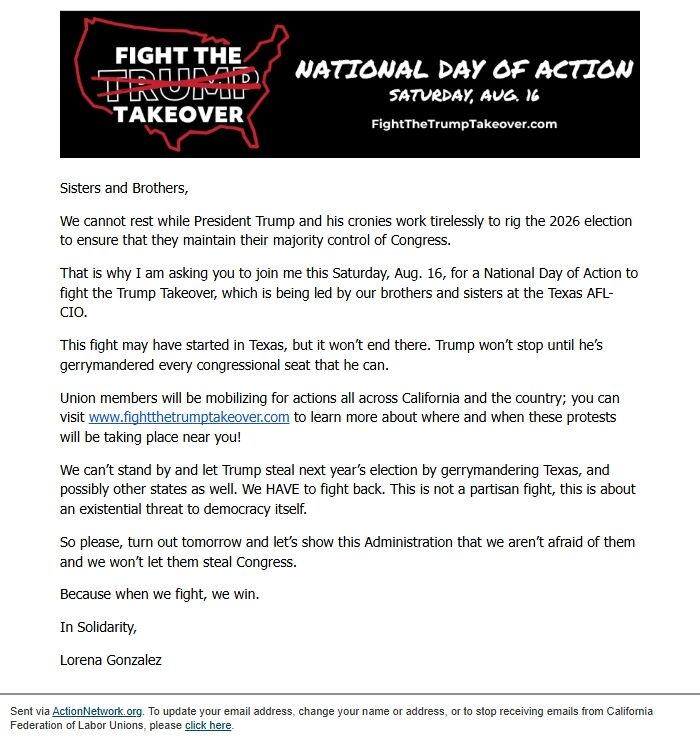 FIGHT THE TRUMP TAKEOVER

NATIONAL DAY OF ACTION
SATURDAY, AUG. 16
FightTheTrumpTakeover.com

Sisters and Brothers,

We cannot rest while President Trump and his cronies work tirelessly to rig the 2026 election to ensure that they maintain their majority control of Congress.

That is why I am asking you to join me this Saturday, Aug. 16, for a National Day of Action to fight the Trump Takeover, which is being led by our brothers and sisters at the Texas AFL-CIO.

This fight may have started in Texas, but it won't end there. Trump won't stop until he's gerrymandered every congressional seat that he can.

Union members will be mobilizing for actions all across California and the country; you can visit www.fightthetrumptakeover.com to learn more about where and when these protests will be taking place near you!

We can't stand by and let Trump steal next year's election by gerrymandering Texas, and possibly other states as well. We HAVE to fight back. This is not a partisan fight, this is about an existential threat to democracy itself.

So please, turn out tomorrow and let's show this Administration that we aren't afraid of them and we won't let them steal Congress.

Because when we fight, we win.

In Solidarity,

Lorena Gonzalez

Sent via ActionNetwork.org. To update your email address, change your name or address, or to stop receiving emails from California Federation of Labor Unions, please click here.